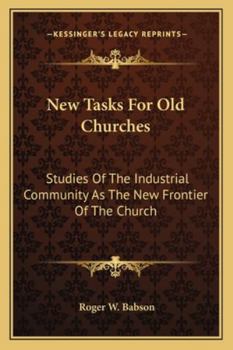 —KESSINGER'S LEGACY REPRINTS—

New Tasks For Old Churches

Studies Of The Industrial Community As The New Frontier Of The Church

Roger W. Babson